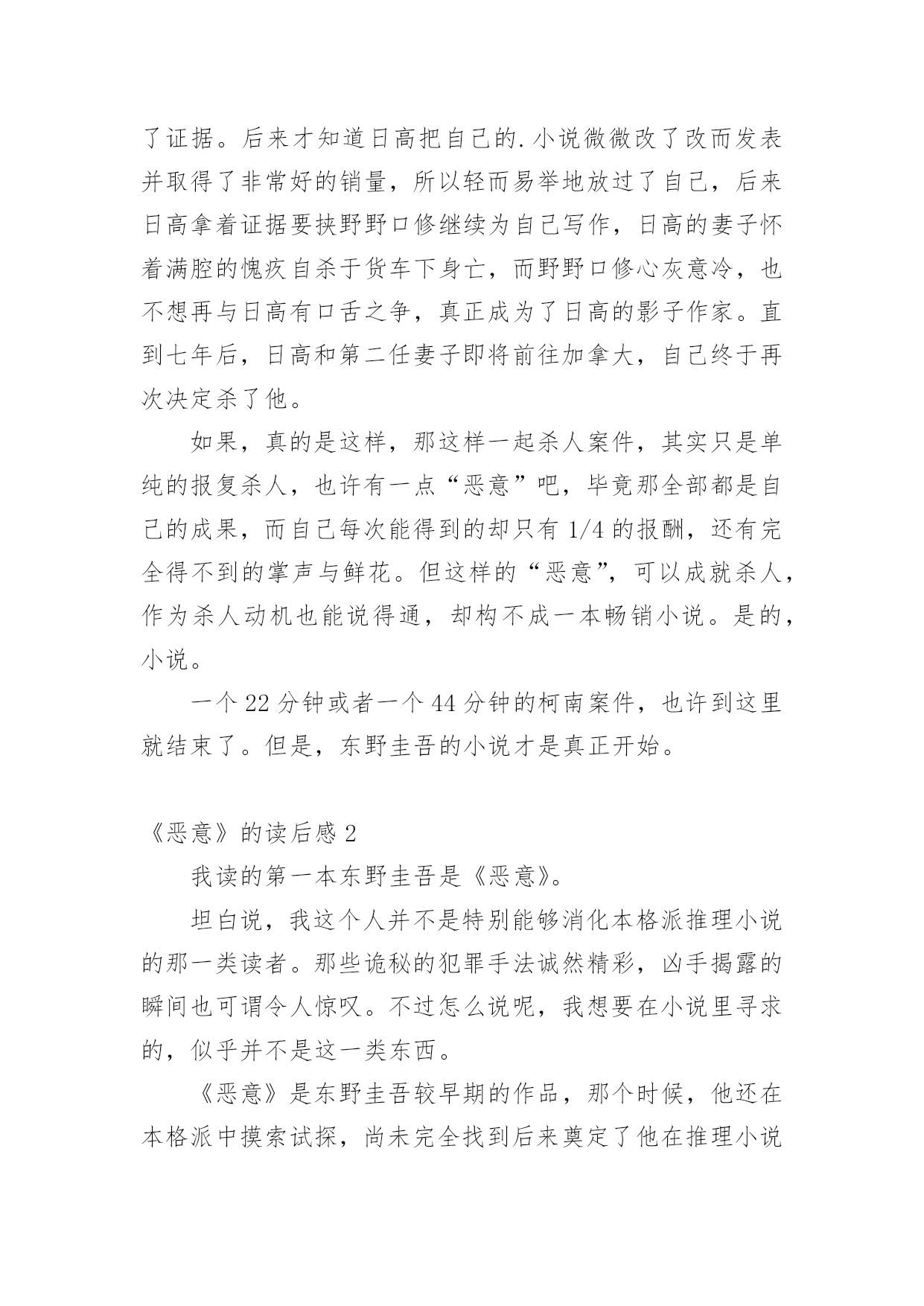 了证据。后来才知道日高把自己的.小说微微改了改而发表并取得了非常好的销量，所以轻而易举地放过了自己，后来日高拿着证据要挟野野口修继续为自己写作，日高的妻子怀着满腔的愧疚自杀于货车下身亡，而野野口修心灰意冷，也不想再与日高有口舌之争，真正成为了日高的影子作家。直到七年后，日高和第二任妻子即将前往加拿大，自己终于再次决定杀了他。

如果，真的是这样，那这样一起杀人案件，其实只是单纯的报复杀人，也许有一点“恶意”吧，毕竟那全部都是自己的成果，而自己每次能得到的却只有 1/4 的报酬，还有完全得不到的掌声与鲜花。但这样的“恶意”，可以成就杀人，作为杀人动机也能说得通，却构不成一本畅销小说。是的，小说。

一个 22 分钟或者一个 44 分钟的柯南案件，也许到这里就结束了。但是，东野圭吾的小说才是真正开始。

《恶意》的读后感 2

我读的第一本东野圭吾是《恶意》。

坦白说，我这个人并不是特别能够消化本格派推理小说的那一类读者。那些诡秘的犯罪手法诚然精彩，凶手揭露的瞬间也可谓令人惊叹。不过怎么说呢，我想要在小说里寻求的，似乎并不是这一类东西。

《恶意》是东野圭吾较早期的作品，那个时候，他还在本格派中摸索试探，尚未完全找到后来奠定了他在推理小说